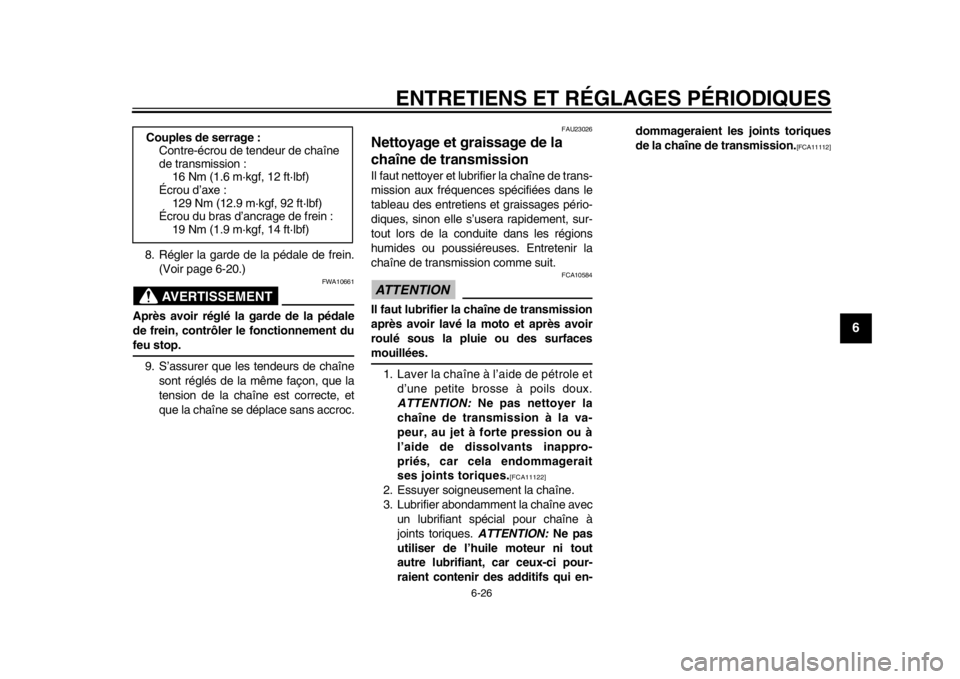 ENTRETIENS ET RÉGLAGES PÉRIODIQUES

Couples de serrage :
Contre-écrou de tendeur de chaîne de transmission :
16 Nm (1.6 m·kgf, 12 ft·lbf)
Écrou d'axe :
129 Nm (12.9 m·kgf, 92 ft·lbf)
Écrou du bras d'ancrage de frein :
19 Nm (1.9 m·kgf, 14 ft·lbf)

8. Régler la garde de la pédale de frein. (Voir page 6-20.)

FWA10661

AVERTISSEMENT

Après avoir réglé la garde de la pédale de frein, contrôler le fonctionnement du feu stop.

9. S'assurer que les tendeurs de chaîne sont réglés de la même façon, que la tension de la chaîne est correcte, et que la chaîne se déplace sans accroc.

FAU23026

Nettoyage et graissage de la chaîne de transmission

Il faut nettoyer et lubrifier la chaîne de transmission aux fréquences spécifiées dans le tableau des entretiens et graissages périodiques, sinon elle s'usera rapidement, surtout lors de la conduite dans les régions humides ou poussiéreuses. Entretenir la chaîne de transmission comme suit.

FCA10584

ATTENTION

Il faut lubrifier la chaîne de transmission après avoir lavé la moto et après avoir roulé sous la pluie ou des surfaces mouillées.

1. Laver la chaîne à l'aide de pétrole et d'une petite brosse à poils doux. ATTENTION: Ne pas nettoyer la chaîne de transmission à la vapeur, au jet à forte pression ou à l'aide de dissolvants inappropriés, car cela endommagerait ses joints toriques.[FCA11122]
2. Essuyer soigneusement la chaîne.
3. Lubrifier abondamment la chaîne avec un lubrifiant spécial pour chaîne à joints toriques. ATTENTION: Ne pas utiliser de l'huile moteur ni tout autre lubrifiant, car ceux-ci pourraient contenir des additifs qui endommageraient les joints toriques de la chaîne de transmission.[FCA11112]

6-26

6

carmanualsonline.info